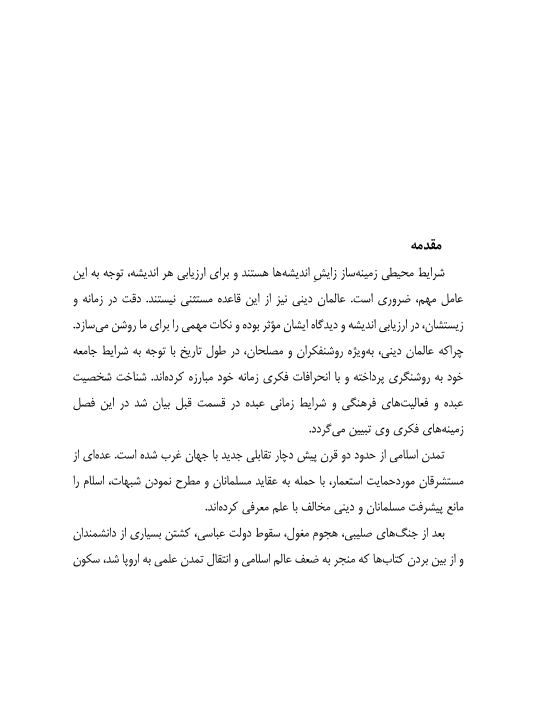 مقدمه

شرایط محیطی زمینه‌ساز زایشِ اندیشه‌ها هستند و برای ارزیابی هر اندیشه، توجه به این عامل مهم، ضروری است. عالمان دینی نیز از این قاعده مستثنی نیستند. دقت در زمانه و زیستشان، در ارزیابی اندیشه و دیدگاه ایشان مؤثر بوده و نکات مهمی را برای ما روشن می‌سازد. چراکه عالمان دینی، به‌ویژه روشنفکران و مصلحان، در طول تاریخ با توجه به شرایط جامعه خود به روشنگری پرداخته و با انحرافات فکری زمانه خود مبارزه کرده‌اند. شناخت شخصیت عبده و فعالیت‌های فرهنگی و شرایط زمانی عبده در قسمت قبل بیان شد در این فصل زمینه‌های فکری وی تبیین می‌گردد.

تمدن اسلامی از حدود دو قرن پیش دچار تقابلی جدید با جهان غرب شده است. عده‌ای از مستشرقان موردحمایت استعمار، با حمله به عقاید مسلمانان و مطرح نمودن شبهات، اسلام را مانع پیشرفت مسلمانان و دینی مخالف با علم معرفی کرده‌اند.

بعد از جنگ‌های صلیبی، هجوم مغول، سقوط دولت عباسی، کشتن بسیاری از دانشمندان و از بین بردن کتاب‌ها که منجر به ضعف عالم اسلامی و انتقال تمدن علمی به اروپا شد، سکون